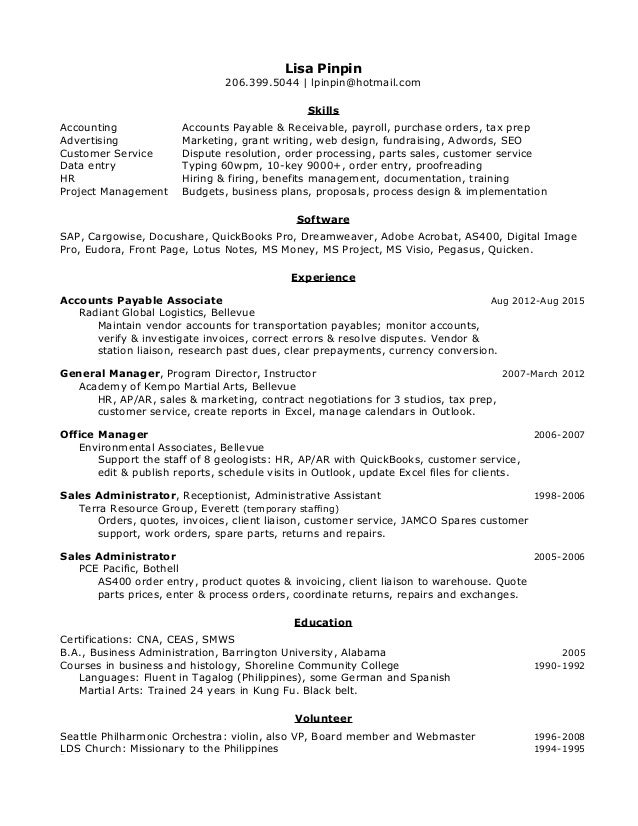 Lisa Pinpin
206.399.5044 | lpinpin@hotmail.com

Skills

| | |
|---|---|
| Accounting | Accounts Payable & Receivable, payroll, purchase orders, tax prep |
| Advertising | Marketing, grant writing, web design, fundraising, Adwords, SEO |
| Customer Service | Dispute resolution, order processing, parts sales, customer service |
| Data entry | Typing 60wpm, 10-key 9000+, order entry, proofreading |
| HR | Hiring & firing, benefits management, documentation, training |
| Project Management | Budgets, business plans, proposals, process design & implementation |

Software

SAP, Cargowise, Docushare, QuickBooks Pro, Dreamweaver, Adobe Acrobat, AS400, Digital Image Pro, Eudora, Front Page, Lotus Notes, MS Money, MS Project, MS Visio, Pegasus, Quicken.

Experience

Accounts Payable Associate Aug 2012-Aug 2015
Radiant Global Logistics, Bellevue
Maintain vendor accounts for transportation payables; monitor accounts, verify & investigate invoices, correct errors & resolve disputes. Vendor & station liaison, research past dues, clear prepayments, currency conversion.

General Manager, Program Director, Instructor 2007-March 2012
Academy of Kempo Martial Arts, Bellevue
HR, AP/AR, sales & marketing, contract negotiations for 3 studios, tax prep, customer service, create reports in Excel, manage calendars in Outlook.

Office Manager 2006-2007
Environmental Associates, Bellevue
Support the staff of 8 geologists: HR, AP/AR with QuickBooks, customer service, edit & publish reports, schedule visits in Outlook, update Excel files for clients.

Sales Administrator, Receptionist, Administrative Assistant 1998-2006
Terra Resource Group, Everett (temporary staffing)
Orders, quotes, invoices, client liaison, customer service, JAMCO Spares customer support, work orders, spare parts, returns and repairs.

Sales Administrator 2005-2006
PCE Pacific, Bothell
AS400 order entry, product quotes & invoicing, client liaison to warehouse. Quote parts prices, enter & process orders, coordinate returns, repairs and exchanges.

Education

Certifications: CNA, CEAS, SMWS
B.A., Business Administration, Barrington University, Alabama 2005
Courses in business and histology, Shoreline Community College 1990-1992
Languages: Fluent in Tagalog (Philippines), some German and Spanish
Martial Arts: Trained 24 years in Kung Fu. Black belt.

Volunteer

Seattle Philharmonic Orchestra: violin, also VP, Board member and Webmaster 1996-2008
LDS Church: Missionary to the Philippines 1994-1995